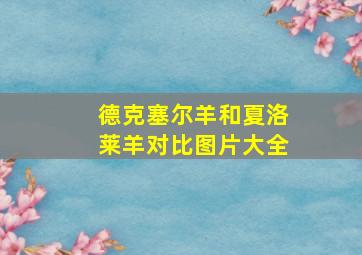 德克塞尔羊和夏洛莱羊对比图片大全